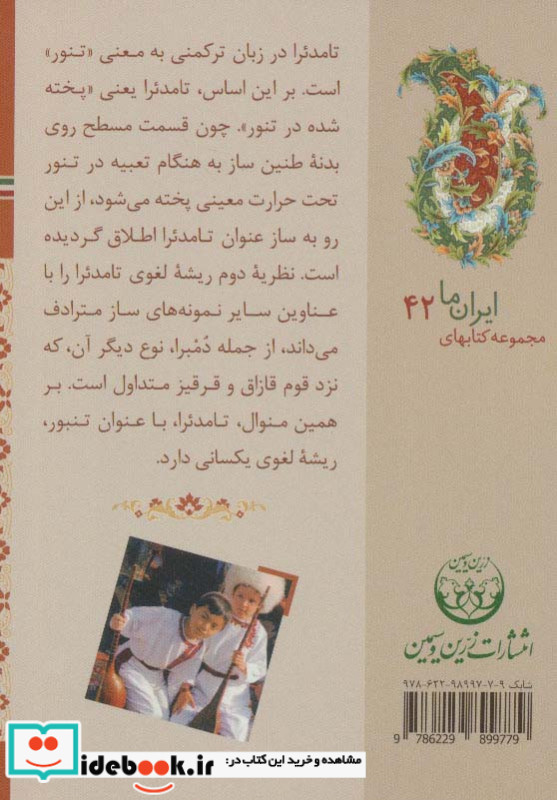 تامدئرا در زبان ترکمنی به معنی «تنور» است. بر این اساس، تامدئرا یعنی «پخته شده در تنور». چون قسمت مسطح روی بدنهٔ طنین ساز به هنگام تعبیه در تنور تحت حرارت معینی پخته می‌شود، از این رو به ساز عنوان تامدئرا اطلاق گردیده است. نظریهٔ دوم ریشهٔ لغوی تامدئرا را با عناوین سایر نمونه‌های ساز مترادف می‌داند، از جمله دُمبرا، نوع دیگر آن، که نزد قوم قازاق و قرقیز متداول است. بر همین منوال، تامدئرا، با عنوان تنبور، ریشهٔ لغوی یکسانی دارد.

ایران ما ۴۲
مجموعه کتابهای

زرین و سیمین
انتشارات زرین و سیمین

شابک ۹-۷-۹۸۹۹۷-۶۲۲-۹۷۸
9 786229 899779

idebook.ir مشاهده و خرید این کتاب در: